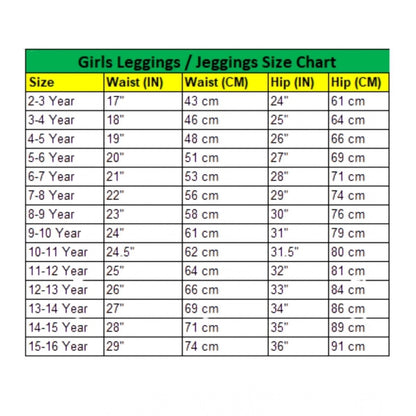 Girls Leggings / Jeggings Size Chart

| Size | Waist (IN) | Waist (CM) | Hip (IN) | Hip (CM) |
|---|---|---|---|---|
| 2-3 Year | 17" | 43 cm | 24" | 61 cm |
| 3-4 Year | 18" | 46 cm | 25" | 64 cm |
| 4-5 Year | 19" | 48 cm | 26" | 66 cm |
| 5-6 Year | 20" | 51 cm | 27" | 69 cm |
| 6-7 Year | 21" | 53 cm | 28" | 71 cm |
| 7-8 Year | 22" | 56 cm | 29" | 74 cm |
| 8-9 Year | 23" | 58 cm | 30" | 76 cm |
| 9-10 Year | 24" | 61 cm | 31" | 79 cm |
| 10-11 Year | 24.5" | 62 cm | 31.5" | 80 cm |
| 11-12 Year | 25" | 64 cm | 32" | 81 cm |
| 12-13 Year | 26" | 66 cm | 33" | 84 cm |
| 13-14 Year | 27" | 69 cm | 34" | 86 cm |
| 14-15 Year | 28" | 71 cm | 35" | 89 cm |
| 15-16 Year | 29" | 74 cm | 36" | 91 cm |